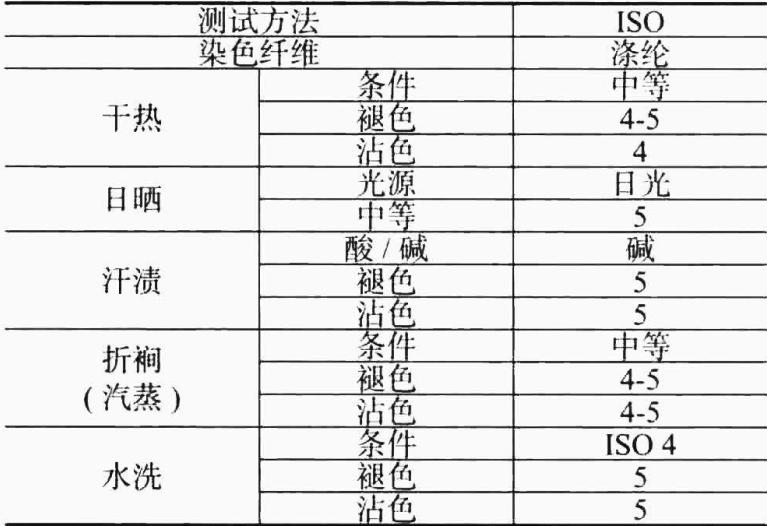 | 测试方法 |  | ISO |
|---|---|---|
| 染色纤维 |  | 涤纶 |
| 干热 | 条件 | 中等 |
|  | 褪色 | 4-5 |
|  | 沾色 | 4 |
| 日晒 | 光源 | 日光 |
|  | 中等 | 5 |
| 汗渍 | 酸/碱 | 碱 |
|  | 褪色 | 5 |
|  | 沾色 | 5 |
| 折裥（汽蒸） | 条件 | 中等 |
|  | 褪色 | 4-5 |
|  | 沾色 | 4-5 |
| 水洗 | 条件 | ISO 4 |
|  | 褪色 | 5 |
|  | 沾色 | 5 |